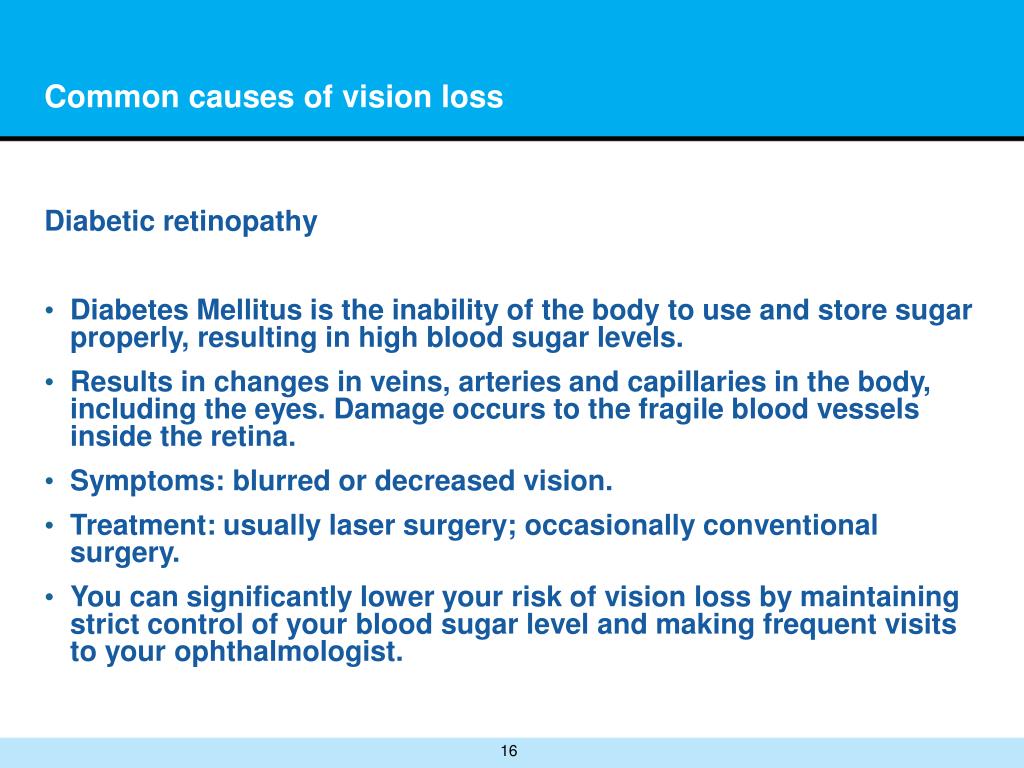 Common causes of vision loss

Diabetic retinopathy

• Diabetes Mellitus is the inability of the body to use and store sugar properly, resulting in high blood sugar levels.
• Results in changes in veins, arteries and capillaries in the body, including the eyes. Damage occurs to the fragile blood vessels inside the retina.
• Symptoms: blurred or decreased vision.
• Treatment: usually laser surgery; occasionally conventional surgery.
• You can significantly lower your risk of vision loss by maintaining strict control of your blood sugar level and making frequent visits to your ophthalmologist.

16